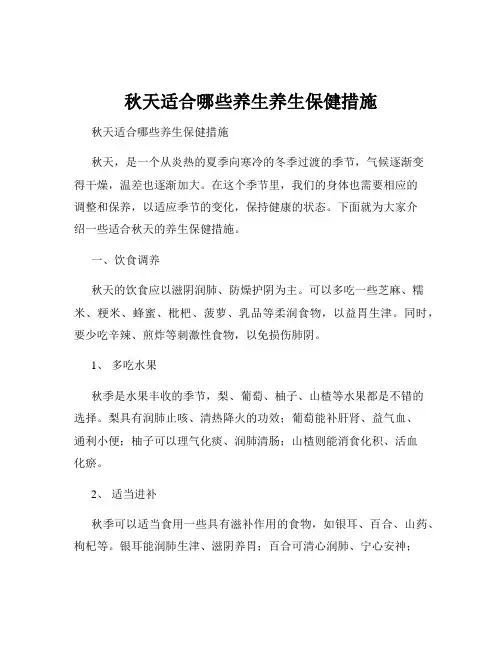 秋天适合哪些养生养生保健措施

秋天适合哪些养生保健措施

秋天，是一个从炎热的夏季向寒冷的冬季过渡的季节，气候逐渐变得干燥，温差也逐渐加大。在这个季节里，我们的身体也需要相应的调整和保养，以适应季节的变化，保持健康的状态。下面就为大家介绍一些适合秋天的养生保健措施。

一、饮食调养

秋天的饮食应以滋阴润肺、防燥护阴为主。可以多吃一些芝麻、糯米、粳米、蜂蜜、枇杷、菠萝、乳品等柔润食物，以益胃生津。同时，要少吃辛辣、煎炸等刺激性食物，以免损伤肺阴。

1、 多吃水果

秋季是水果丰收的季节，梨、葡萄、柚子、山楂等水果都是不错的选择。梨具有润肺止咳、清热降火的功效；葡萄能补肝肾、益气血、通利小便；柚子可以理气化痰、润肺清肠；山楂则能消食化积、活血化瘀。

2、 适当进补

秋季可以适当食用一些具有滋补作用的食物，如银耳、百合、山药、枸杞等。银耳能润肺生津、滋阴养胃；百合可清心润肺、宁心安神；